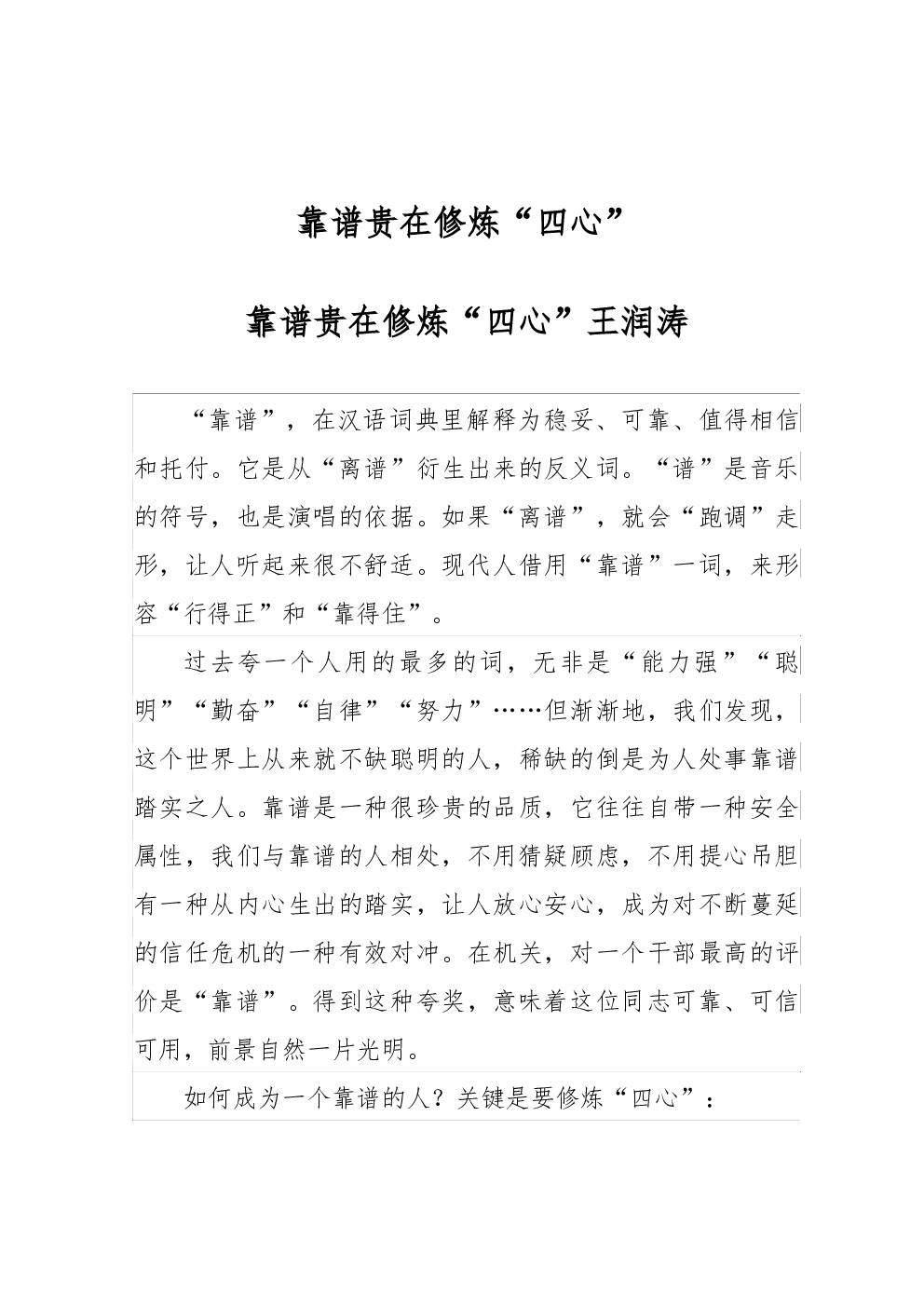 靠谱贵在修炼“四心”

靠谱贵在修炼“四心”王润涛

“靠谱”，在汉语词典里解释为稳妥、可靠、值得相信和托付。它是从“离谱”衍生出来的反义词。“谱”是音乐的符号，也是演唱的依据。如果“离谱”，就会“跑调”走形，让人听起来很不舒适。现代人借用“靠谱”一词，来形容“行得正”和“靠得住”。

过去夸一个人用的最多的词，无非是“能力强”“聪明”“勤奋”“自律”“努力”……但渐渐地，我们发现，这个世界上从来就不缺聪明的人，稀缺的倒是为人处事靠谱踏实之人。靠谱是一种很珍贵的品质，它往往自带一种安全属性，我们与靠谱的人相处，不用猜疑顾虑，不用提心吊胆有一种从内心生出的踏实，让人放心安心，成为对不断蔓延的信任危机的一种有效对冲。在机关，对一个干部最高的评价是“靠谱”。得到这种夸奖，意味着这位同志可靠、可信可用，前景自然一片光明。

如何成为一个靠谱的人？关键是要修炼“四心”：